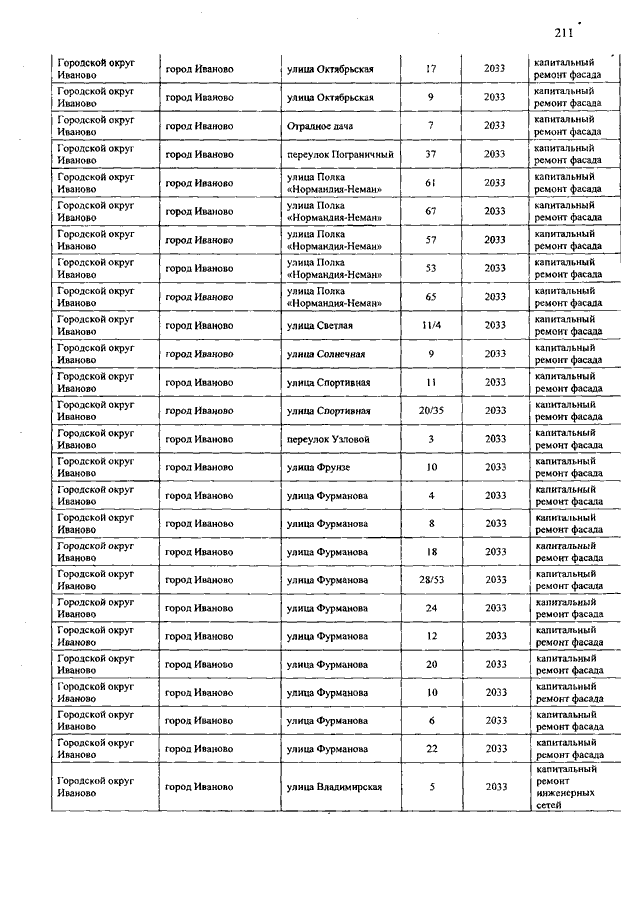 211

| | | | | | |
|---|---|---|---|---|---|
| Городской округ Иваново | город Иваново | улица Октябрьская | 17 | 2033 | капитальный ремонт фасада |
| Городской округ Иваново | город Иваново | улица Октябрьская | 9 | 2033 | капитальный ремонт фасада |
| Городской округ Иваново | город Иваново | Отрадное дача | 7 | 2033 | капитальный ремонт фасада |
| Городской округ Иваново | город Иваново | переулок Пограничный | 37 | 2033 | капитальный ремонт фасада |
| Городской округ Иваново | город Иваново | улица Полка «Нормандия-Неман» | 61 | 2033 | капитальный ремонт фасада |
| Городской округ Иваново | город Иваново | улица Полка «Нормандия-Неман» | 67 | 2033 | капитальный ремонт фасада |
| Городской округ Иваново | город Иваново | улица Полка «Нормандия-Неман» | 57 | 2033 | капитальный ремонт фасада |
| Городской округ Иваново | город Иваново | улица Полка «Нормандия-Неман» | 53 | 2033 | капитальный ремонт фасада |
| Городской округ Иваново | город Иваново | улица Полка «Нормандия-Неман» | 65 | 2033 | капитальный ремонт фасада |
| Городской округ Иваново | город Иваново | улица Светлая | 11/4 | 2033 | капитальный ремонт фасада |
| Городской округ Иваново | город Иваново | улица Солнечная | 9 | 2033 | капитальный ремонт фасада |
| Городской округ Иваново | город Иваново | улица Спортивная | 11 | 2033 | капитальный ремонт фасада |
| Городской округ Иваново | город Иваново | улица Спортивная | 20/35 | 2033 | капитальный ремонт фасада |
| Городской округ Иваново | город Иваново | переулок Узловой | 3 | 2033 | капитальный ремонт фасада |
| Городской округ Иваново | город Иваново | улица Фрунзе | 10 | 2033 | капитальный ремонт фасада |
| Городской округ Иваново | город Иваново | улица Фурманова | 4 | 2033 | капитальный ремонт фасада |
| Городской округ Иваново | город Иваново | улица Фурманова | 8 | 2033 | капитальный ремонт фасада |
| Городской округ Иваново | город Иваново | улица Фурманова | 18 | 2033 | капитальный ремонт фасада |
| Городской округ Иваново | город Иваново | улица Фурманова | 28/53 | 2033 | капитальный ремонт фасада |
| Городской округ Иваново | город Иваново | улица Фурманова | 24 | 2033 | капитальный ремонт фасада |
| Городской округ Иваново | город Иваново | улица Фурманова | 12 | 2033 | капитальный ремонт фасада |
| Городской округ Иваново | город Иваново | улица Фурманова | 20 | 2033 | капитальный ремонт фасада |
| Городской округ Иваново | город Иваново | улица Фурманова | 10 | 2033 | капитальный ремонт фасада |
| Городской округ Иваново | город Иваново | улица Фурманова | 6 | 2033 | капитальный ремонт фасада |
| Городской округ Иваново | город Иваново | улица Фурманова | 22 | 2033 | капитальный ремонт фасада |
| Городской округ Иваново | город Иваново | улица Владимирская | 5 | 2033 | капитальный ремонт инженерных сетей |